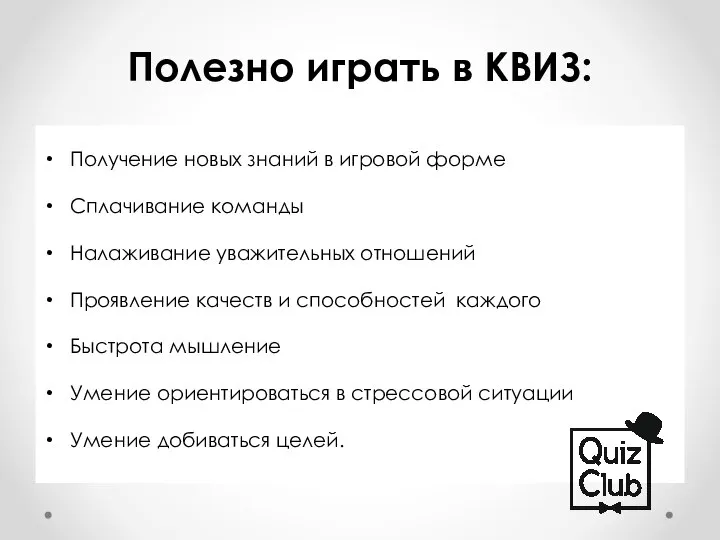 Полезно играть в КВИЗ:

• Получение новых знаний в игровой форме

• Сплачивание команды

• Налаживание уважительных отношений

• Проявление качеств и способностей каждого

• Быстрота мышление

• Умение ориентироваться в стрессовой ситуации

• Умение добиваться целей.

Quiz Club